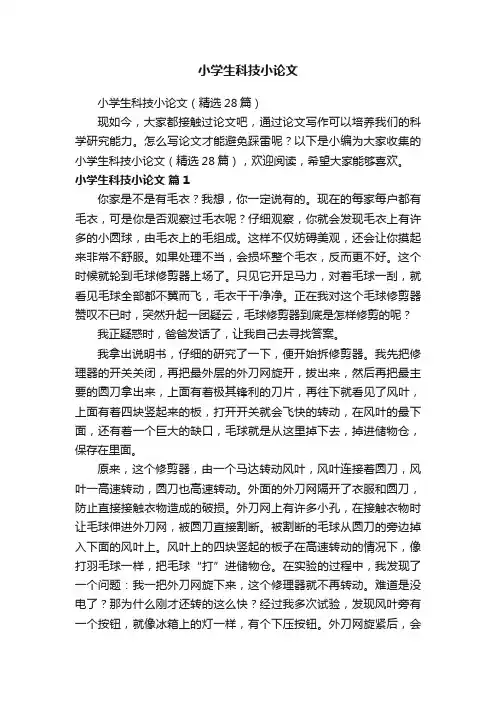 小学生科技小论文

小学生科技小论文（精选28篇）

现如今，大家都接触过论文吧，通过论文写作可以培养我们的科学研究能力。怎么写论文才能避免踩雷呢？以下是小编为大家收集的小学生科技小论文（精选28篇），欢迎阅读，希望大家能够喜欢。

小学生科技小论文 篇1

你家是不是有毛衣？我想，你一定说有的。现在的每家每户都有毛衣，可是你是否观察过毛衣呢？仔细观察，你就会发现毛衣上有许多的小圆球，由毛衣上的毛组成。这样不仅妨碍美观，还会让你摸起来非常不舒服。如果处理不当，会损坏整个毛衣，反而更不好。这个时候就轮到毛球修剪器上场了。只见它开足马力，对着毛球一刮，就看见毛球全部都不翼而飞，毛衣干干净净。正在我对这个毛球修剪器赞叹不已时，突然升起一团疑云，毛球修剪器到底是怎样修剪的呢？

我正疑惑时，爸爸发话了，让我自己去寻找答案。

我拿出说明书，仔细的研究了一下，便开始拆修剪器。我先把修理器的开关关闭，再把最外层的外刀网旋开，拔出来，然后再把最主要的圆刀拿出来，上面有着极其锋利的刀片，再往下就看见了风叶，上面有着四块竖起来的板，打开开关就会飞快的转动，在风叶的最下面，还有着一个巨大的缺口，毛球就是从这里掉下去，掉进储物仓，保存在里面。

原来，这个修剪器，由一个马达转动风叶，风叶连接着圆刀，风叶一高速转动，圆刀也高速转动。外面的外刀网隔开了衣服和圆刀，防止直接接触衣物造成的破损。外刀网上有许多小孔，在接触衣物时让毛球伸进外刀网，被圆刀直接割断。被割断的毛球从圆刀的旁边掉入下面的风叶上。风叶上的四块竖起的板子在高速转动的情况下，像打羽毛球一样，把毛球“打”进储物仓。在实验的过程中，我发现了一个问题：我一把外刀网旋下来，这个修理器就不再转动。难道是没电了？那为什么刚才还转的这么快？经过我多次试验，发现风叶旁有一个按钮，就像冰箱上的灯一样，有个下压按钮。外刀网旋紧后，会